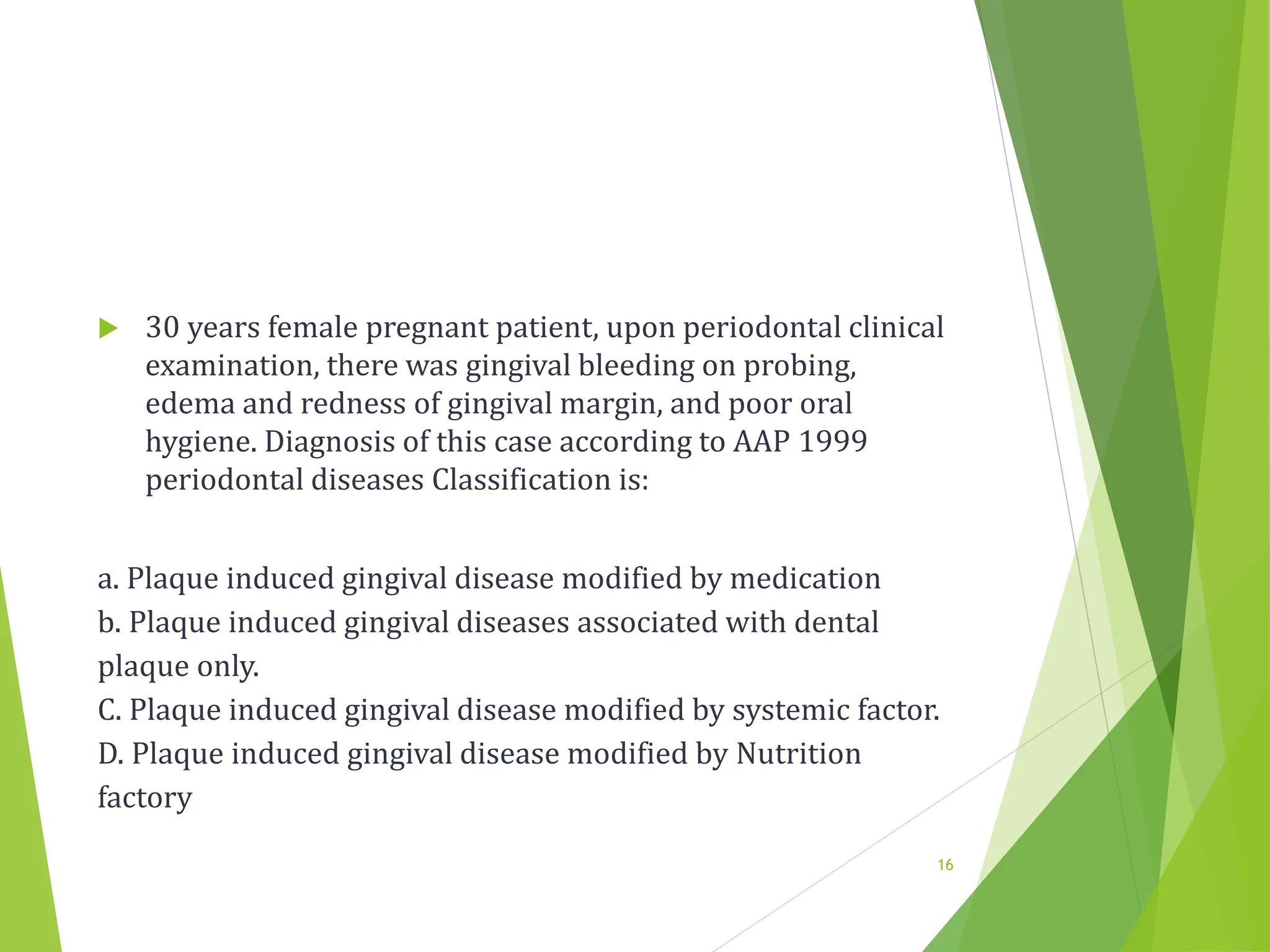 30 years female pregnant patient, upon periodontal clinical examination, there was gingival bleeding on probing, edema and redness of gingival margin, and poor oral hygiene. Diagnosis of this case according to AAP 1999 periodontal diseases Classification is:

a. Plaque induced gingival disease modified by medication
b. Plaque induced gingival diseases associated with dental plaque only.
C. Plaque induced gingival disease modified by systemic factor.
D. Plaque induced gingival disease modified by Nutrition factory

16